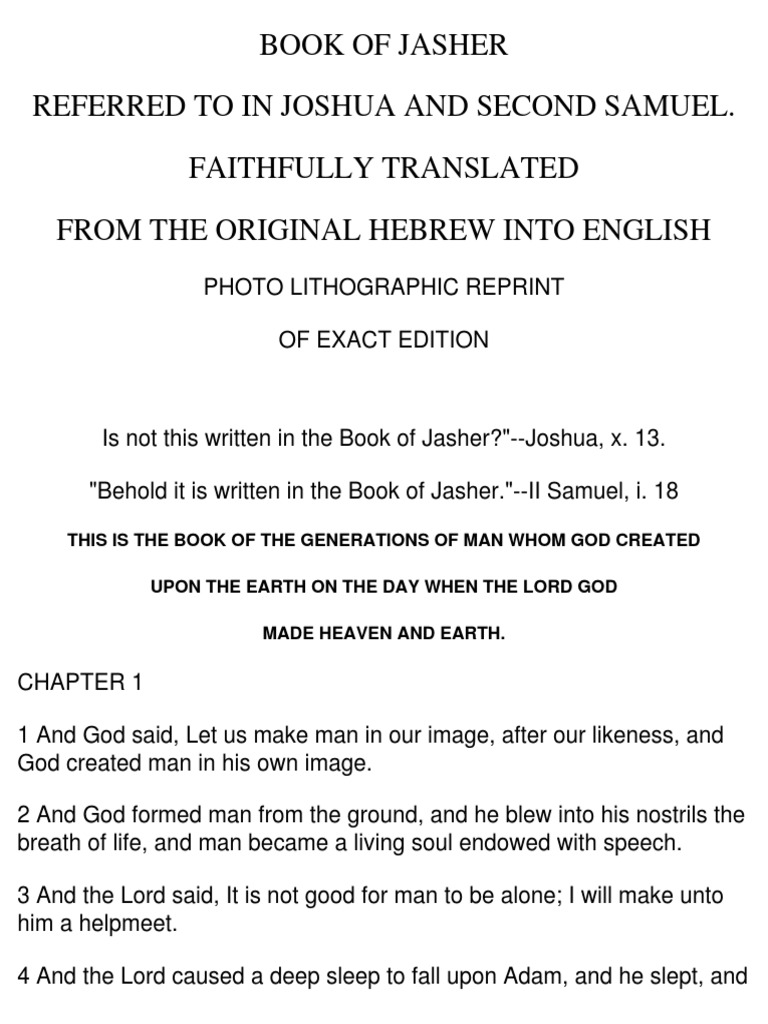 BOOK OF JASHER

REFERRED TO IN JOSHUA AND SECOND SAMUEL.

FAITHFULLY TRANSLATED

FROM THE ORIGINAL HEBREW INTO ENGLISH

PHOTO LITHOGRAPHIC REPRINT

OF EXACT EDITION

Is not this written in the Book of Jasher?"--Joshua, x. 13.

"Behold it is written in the Book of Jasher."--II Samuel, i. 18

THIS IS THE BOOK OF THE GENERATIONS OF MAN WHOM GOD CREATED

UPON THE EARTH ON THE DAY WHEN THE LORD GOD

MADE HEAVEN AND EARTH.

CHAPTER 1

1 And God said, Let us make man in our image, after our likeness, and God created man in his own image.

2 And God formed man from the ground, and he blew into his nostrils the breath of life, and man became a living soul endowed with speech.

3 And the Lord said, It is not good for man to be alone; I will make unto him a helpmeet.

4 And the Lord caused a deep sleep to fall upon Adam, and he slept, and